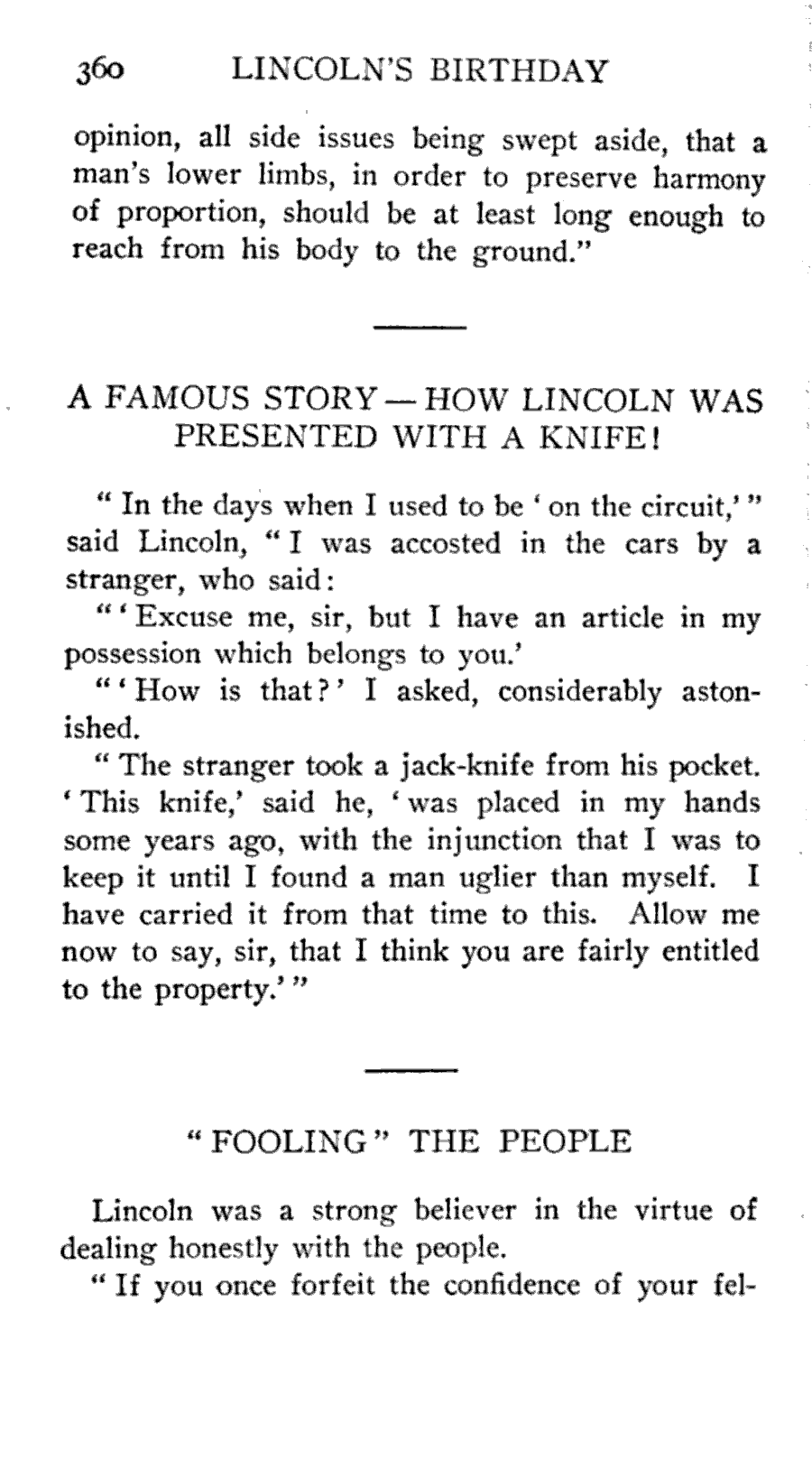 360 LINCOLN'S BIRTHDAY

opinion, all side issues being swept aside, that a man's lower limbs, in order to preserve harmony of proportion, should be at least long enough to reach from his body to the ground."

A FAMOUS STORY — HOW LINCOLN WAS PRESENTED WITH A KNIFE!

"In the days when I used to be 'on the circuit,'" said Lincoln, "I was accosted in the cars by a stranger, who said:

"'Excuse me, sir, but I have an article in my possession which belongs to you.'

"'How is that?' I asked, considerably astonished.

"The stranger took a jack-knife from his pocket. 'This knife,' said he, 'was placed in my hands some years ago, with the injunction that I was to keep it until I found a man uglier than myself. I have carried it from that time to this. Allow me now to say, sir, that I think you are fairly entitled to the property.'"

"FOOLING" THE PEOPLE

Lincoln was a strong believer in the virtue of dealing honestly with the people.

"If you once forfeit the confidence of your fel-